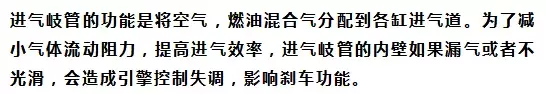 进气岐管的功能是将空气，燃油混合气分配到各缸进气道。为了减小气体流动阻力，提高进气效率，进气岐管的内壁如果漏气或者不光滑，会造成引擎控制失调，影响刹车功能。